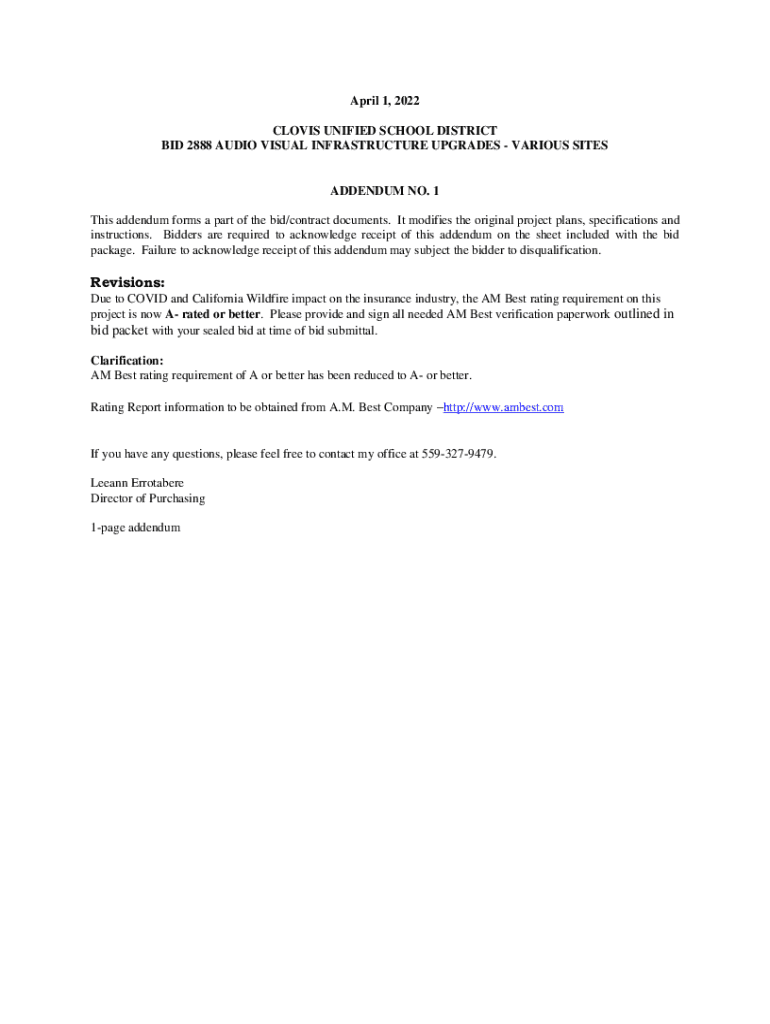 April 1, 2022

CLOVIS UNIFIED SCHOOL DISTRICT
BID 2888 AUDIO VISUAL INFRASTRUCTURE UPGRADES - VARIOUS SITES

ADDENDUM NO. 1

This addendum forms a part of the bid/contract documents. It modifies the original project plans, specifications and instructions. Bidders are required to acknowledge receipt of this addendum on the sheet included with the bid package. Failure to acknowledge receipt of this addendum may subject the bidder to disqualification.

Revisions:
Due to COVID and California Wildfire impact on the insurance industry, the AM Best rating requirement on this project is now A- rated or better. Please provide and sign all needed AM Best verification paperwork outlined in bid packet with your sealed bid at time of bid submittal.

Clarification:
AM Best rating requirement of A or better has been reduced to A- or better.

Rating Report information to be obtained from A.M. Best Company –http://www.ambest.com

If you have any questions, please feel free to contact my office at 559-327-9479.

Leeann Errotabere
Director of Purchasing

1-page addendum